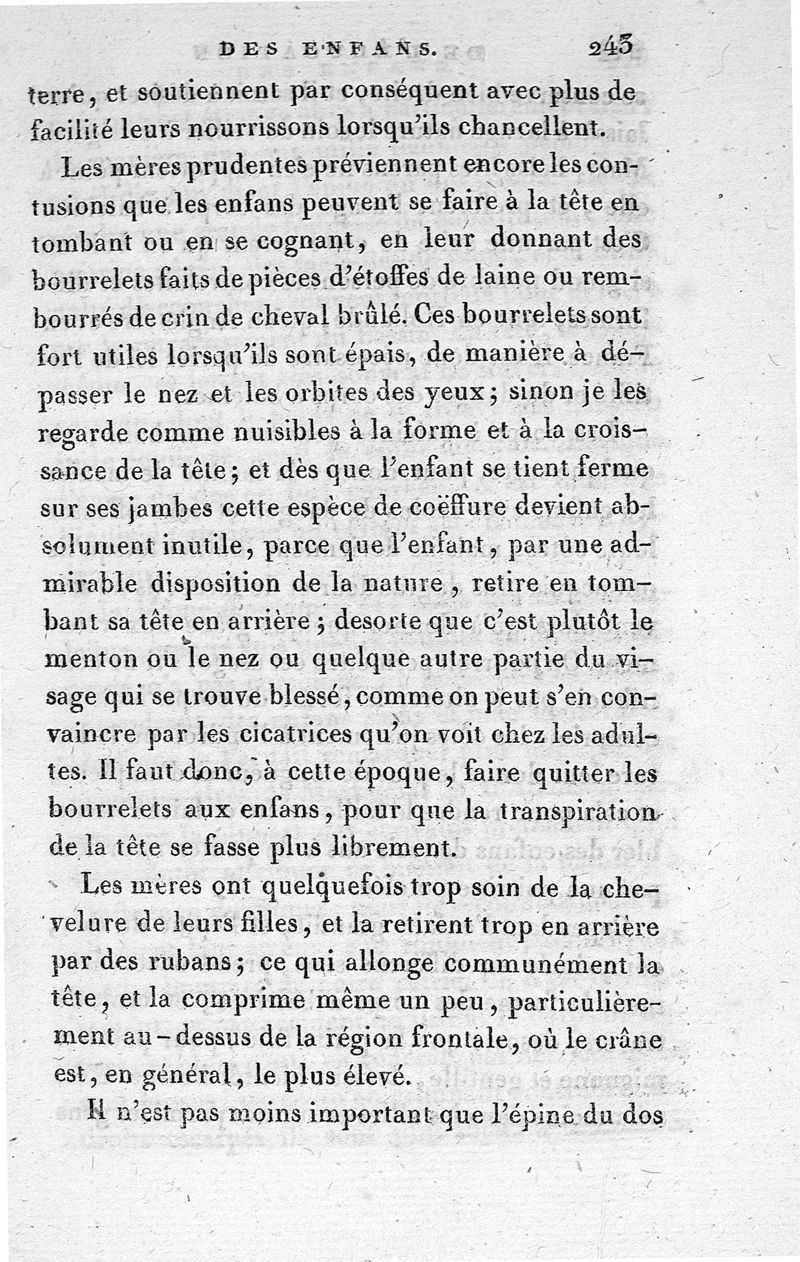 DES ENFANS. 243

terre, et soutiennent par conséquent avec plus de facilité leurs nourrissons lorsqu'ils chancellent.

Les mères prudentes préviennent encore les contusions que les enfans peuvent se faire à la tête en tombant ou en se cognant, en leur donnant des bourrelets faits de pièces d'étoffes de laine ou rembourrés de crin de cheval brûlé. Ces bourrelets sont fort utiles lorsqu'ils sont épais, de manière à dépasser le nez et les orbites des yeux; sinon je les regarde comme nuisibles à la forme et à la croissance de la tête; et dès que l'enfant se tient ferme sur ses jambes cette espèce de coëffure devient absolument inutile, parce que l'enfant, par une admirable disposition de la nature, retire en tombant sa tête en arrière; desorte que c'est plutôt le menton ou le nez ou quelque autre partie du visage qui se trouve blessé, comme on peut s'en convaincre par les cicatrices qu'on voit chez les adultes. Il faut donc, à cette époque, faire quitter les bourrelets aux enfans, pour que la transpiration de la tête se fasse plus librement.

Les mères ont quelquefois trop soin de la chevelure de leurs filles, et la retirent trop en arrière par des rubans; ce qui allonge communément la tête, et la comprime même un peu, particulièrement au-dessus de la région frontale, où le crâne est, en général, le plus élevé.

Il n'est pas moins important que l'épine du dos